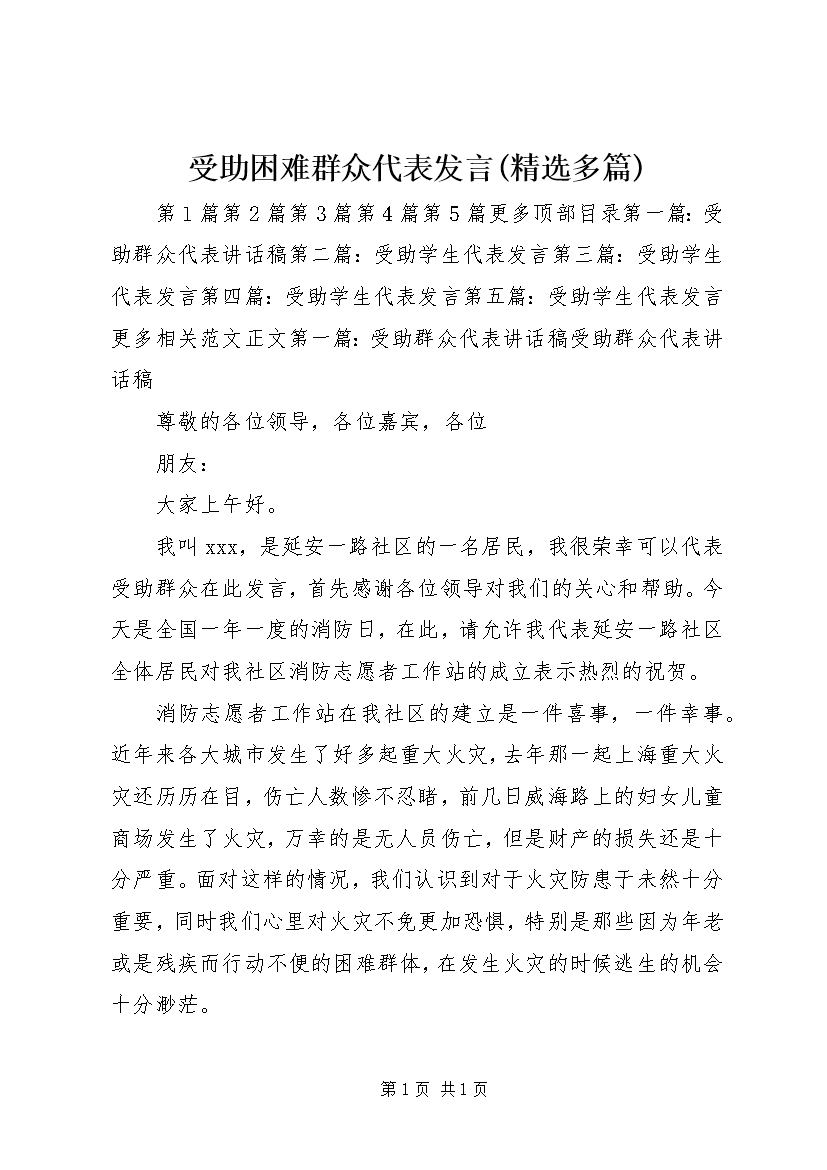 受助困难群众代表发言(精选多篇)

第1篇第2篇第3篇第4篇第5篇更多顶部目录第一篇：受助群众代表讲话稿第二篇：受助学生代表发言第三篇：受助学生代表发言第四篇：受助学生代表发言第五篇：受助学生代表发言更多相关范文正文第一篇：受助群众代表讲话稿受助群众代表讲话稿

尊敬的各位领导，各位嘉宾，各位

朋友：

大家上午好。

我叫xxx，是延安一路社区的一名居民，我很荣幸可以代表受助群众在此发言，首先感谢各位领导对我们的关心和帮助。今天是全国一年一度的消防日，在此，请允许我代表延安一路社区全体居民对我社区消防志愿者工作站的成立表示热烈的祝贺。

消防志愿者工作站在我社区的建立是一件喜事，一件幸事。近年来各大城市发生了好多起重大火灾，去年那一起上海重大火灾还历历在目，伤亡人数惨不忍睹，前几日威海路上的妇女儿童商场发生了火灾，万幸的是无人员伤亡，但是财产的损失还是十分严重。面对这样的情况，我们认识到对于火灾防患于未然十分重要，同时我们心里对火灾不免更加恐惧，特别是那些因为年老或是残疾而行动不便的困难群体，在发生火灾的时候逃生的机会十分渺茫。

第1页 共1页